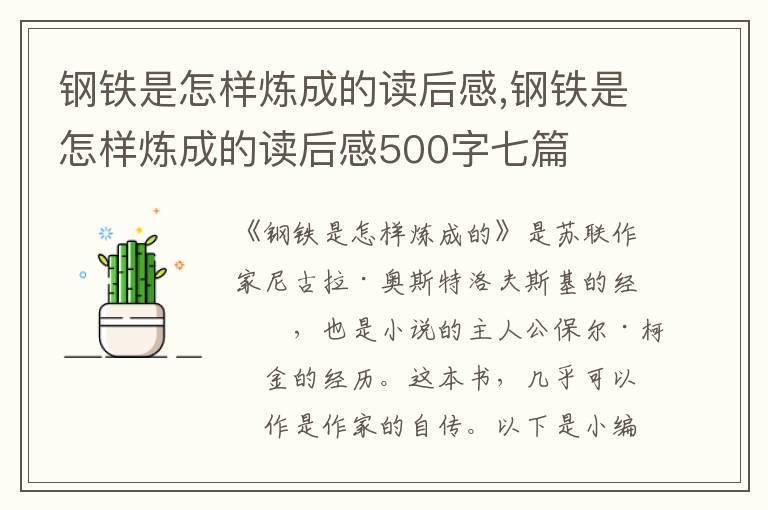 钢铁是怎样炼成的读后感,钢铁是怎样炼成的读后感500字七篇

《钢铁是怎样炼成的》是苏联作家尼古拉·奥斯特洛夫斯基的经，也是小说的主人公保尔·柯金的经历。这本书，几乎可以作是作家的自传。以下是小编